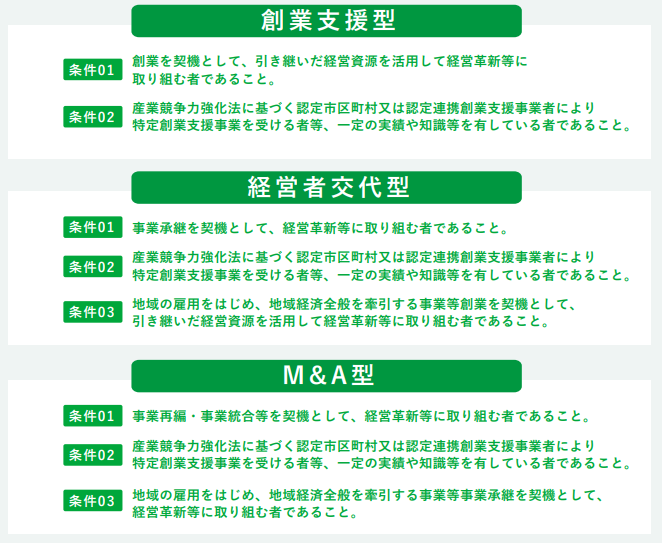 創業支援型

条件01 創業を契機として、引き継いだ経営資源を活用して経営革新等に取り組む者であること。

条件02 産業競争力強化法に基づく認定市区町村又は認定連携創業支援事業者により特定創業支援事業を受ける者等、一定の実績や知識等を有している者であること。

経営者交代型

条件01 事業承継を契機として、経営革新等に取り組む者であること。

条件02 産業競争力強化法に基づく認定市区町村又は認定連携創業支援事業者により特定創業支援事業を受ける者等、一定の実績や知識等を有している者であること。

条件03 地域の雇用をはじめ、地域経済全般を牽引する事業等創業を契機として、引き継いだ経営資源を活用して経営革新等に取り組む者であること。

M&A型

条件01 事業再編・事業統合等を契機として、経営革新等に取り組む者であること。

条件02 産業競争力強化法に基づく認定市区町村又は認定連携創業支援事業者により特定創業支援事業を受ける者等、一定の実績や知識等を有している者であること。

条件03 地域の雇用をはじめ、地域経済全般を牽引する事業等事業承継を契機として、経営革新等に取り組む者であること。